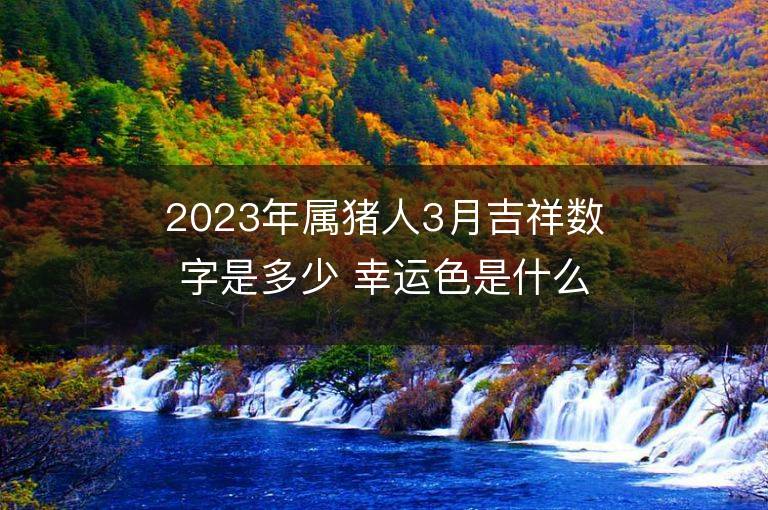 2023年属猪人3月吉祥数字是多少 幸运色是什么